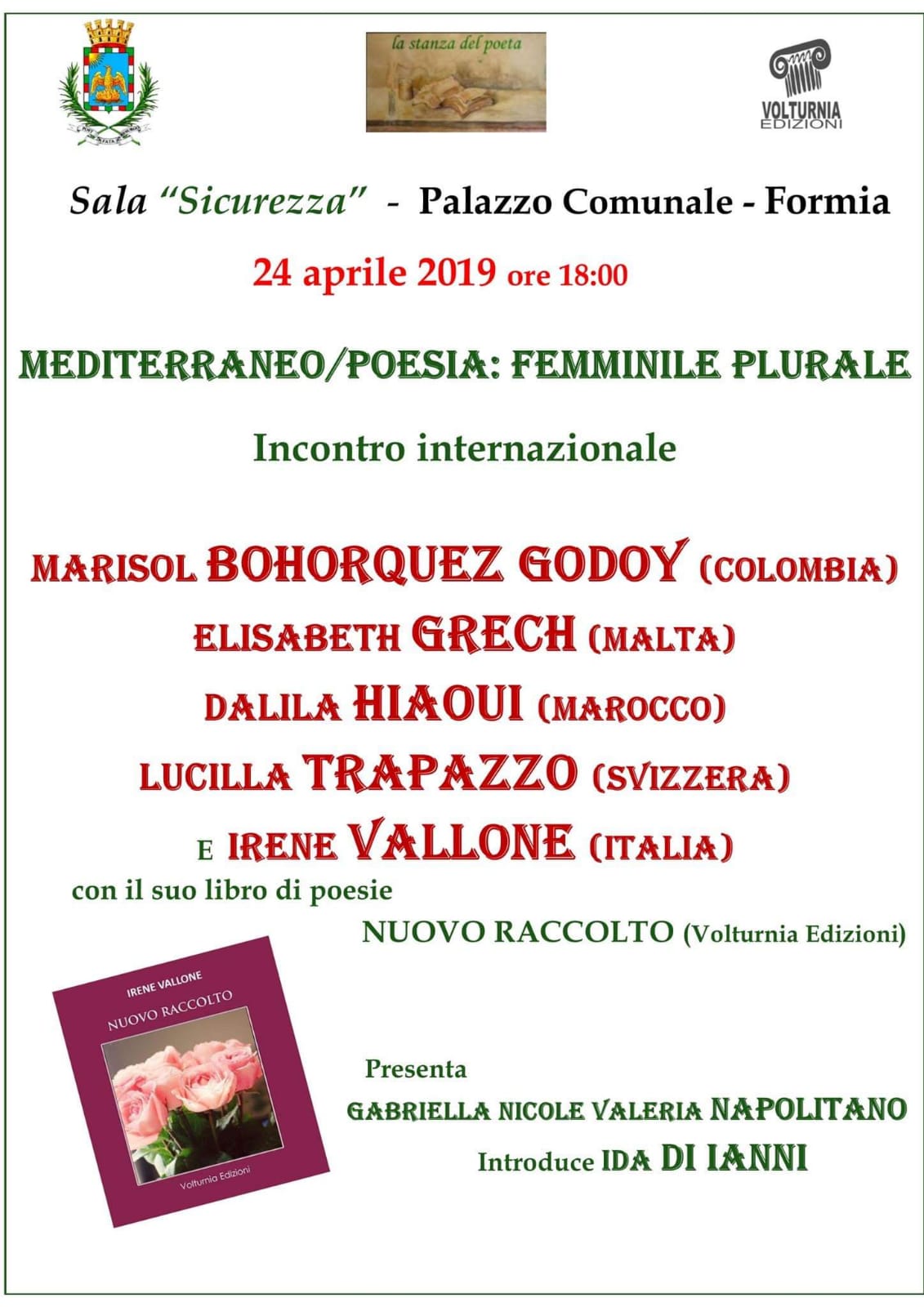 la stanza del poeta

VOLTURNIA EDIZIONI

Sala "Sicurezza" - Palazzo Comunale - Formia

24 aprile 2019 ore 18:00

MEDITERRANEO/POESIA: FEMMINILE PLURALE

Incontro internazionale

MARISOL BOHORQUEZ GODOY (COLOMBIA)
ELISABETH GRECH (MALTA)
DALILA HIAOUI (MAROCCO)
LUCILLA TRAPAZZO (SVIZZERA)
E IRENE VALLONE (ITALIA)
con il suo libro di poesie
NUOVO RACCOLTO (Volturnia Edizioni)

IRENE VALLONE
NUOVO RACCOLTO
Volturnia Edizioni

Presenta
GABRIELLA NICOLE VALERIA NAPOLITANO
Introduce IDA DI IANNI